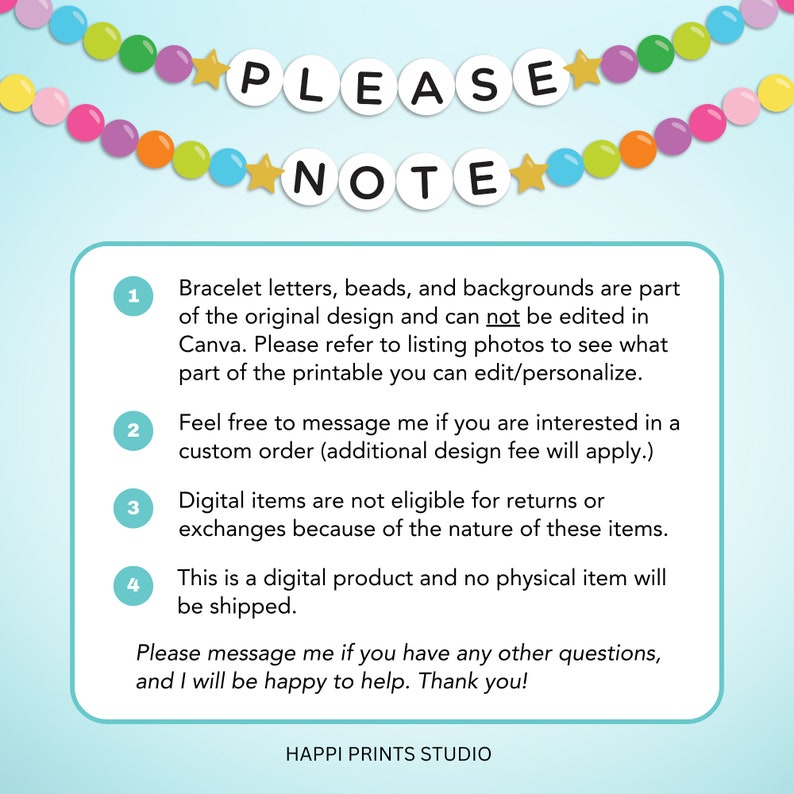 PLEASE

NOTE

1 Bracelet letters, beads, and backgrounds are part of the original design and can not be edited in Canva. Please refer to listing photos to see what part of the printable you can edit/personalize.

2 Feel free to message me if you are interested in a custom order (additional design fee will apply.)

3 Digital items are not eligible for returns or exchanges because of the nature of these items.

4 This is a digital product and no physical item will be shipped.

Please message me if you have any other questions, and I will be happy to help. Thank you!

HAPPI PRINTS STUDIO